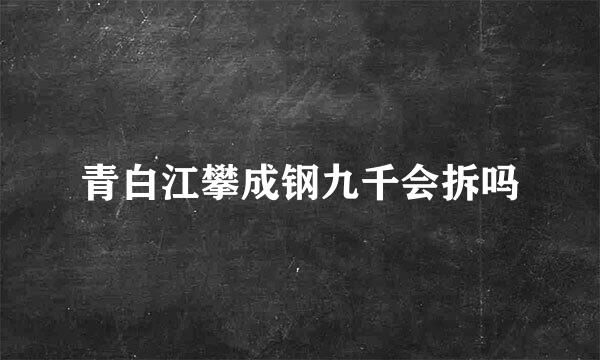 青白江攀成钢九千会拆吗